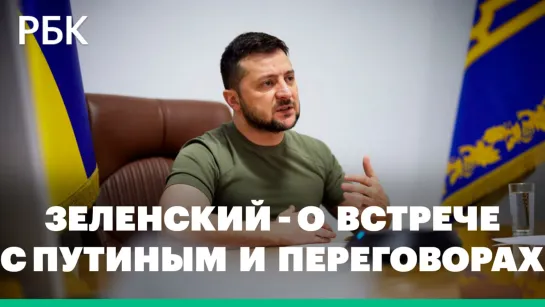 РБК

ЗЕЛЕНСКИЙ - О ВСТРЕЧЕ С ПУТИНЫМ И ПЕРЕГОВОРАХ